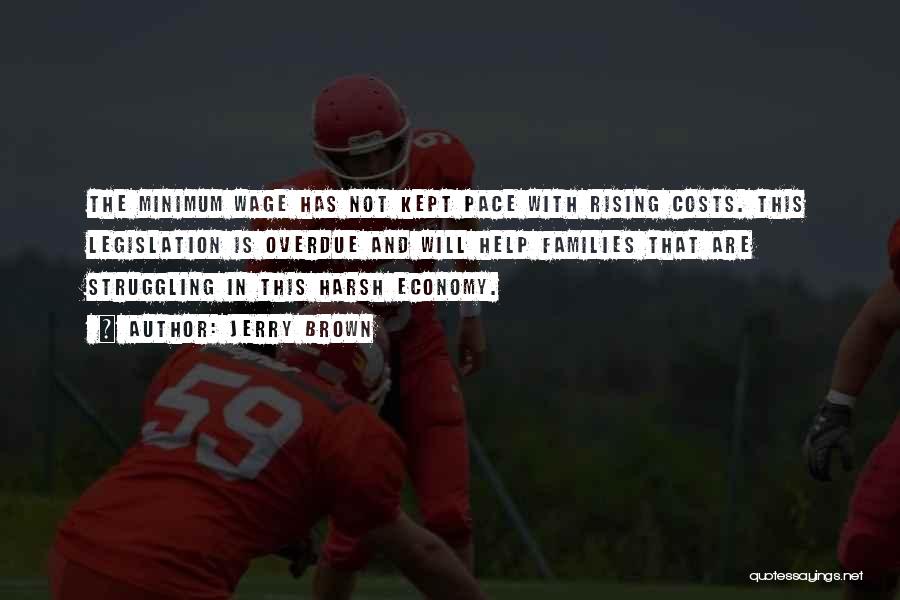 THE MINIMUM WAGE HAS NOT KEPT PACE WITH RISING COSTS. THIS LEGISLATION IS OVERDUE AND WILL HELP FAMILIES THAT ARE STRUGGLING IN THIS HARSH ECONOMY.

AUTHOR: JERRY BROWN

59

quotessayings.net